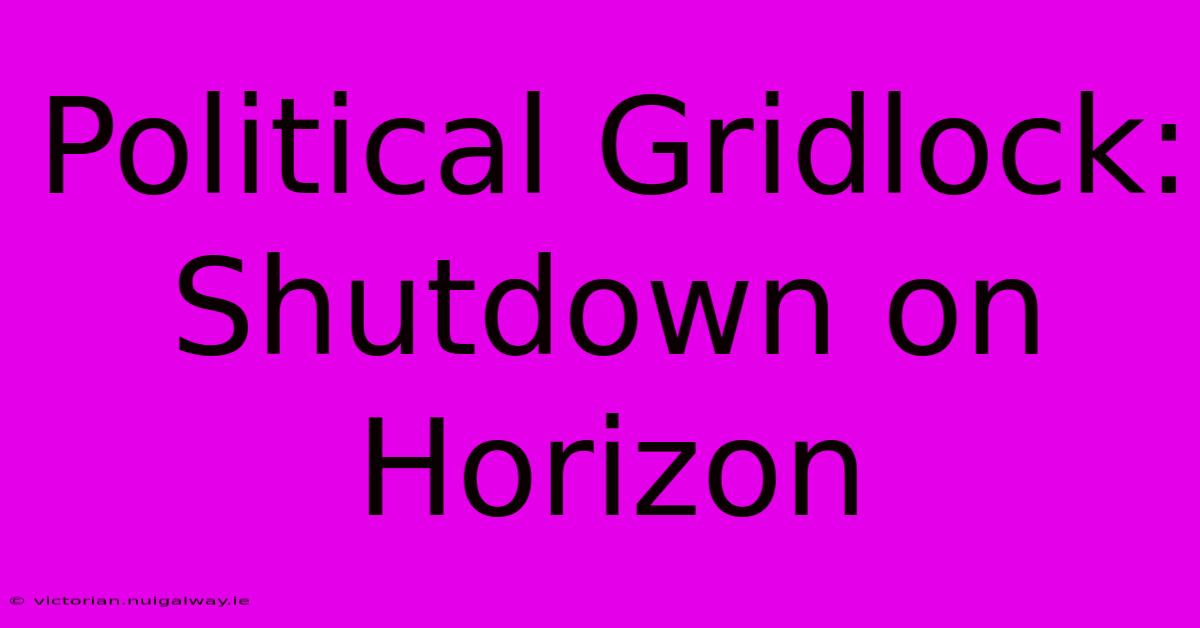 Political Gridlock: Shutdown on Horizon

© victorian.nuigalway.ie